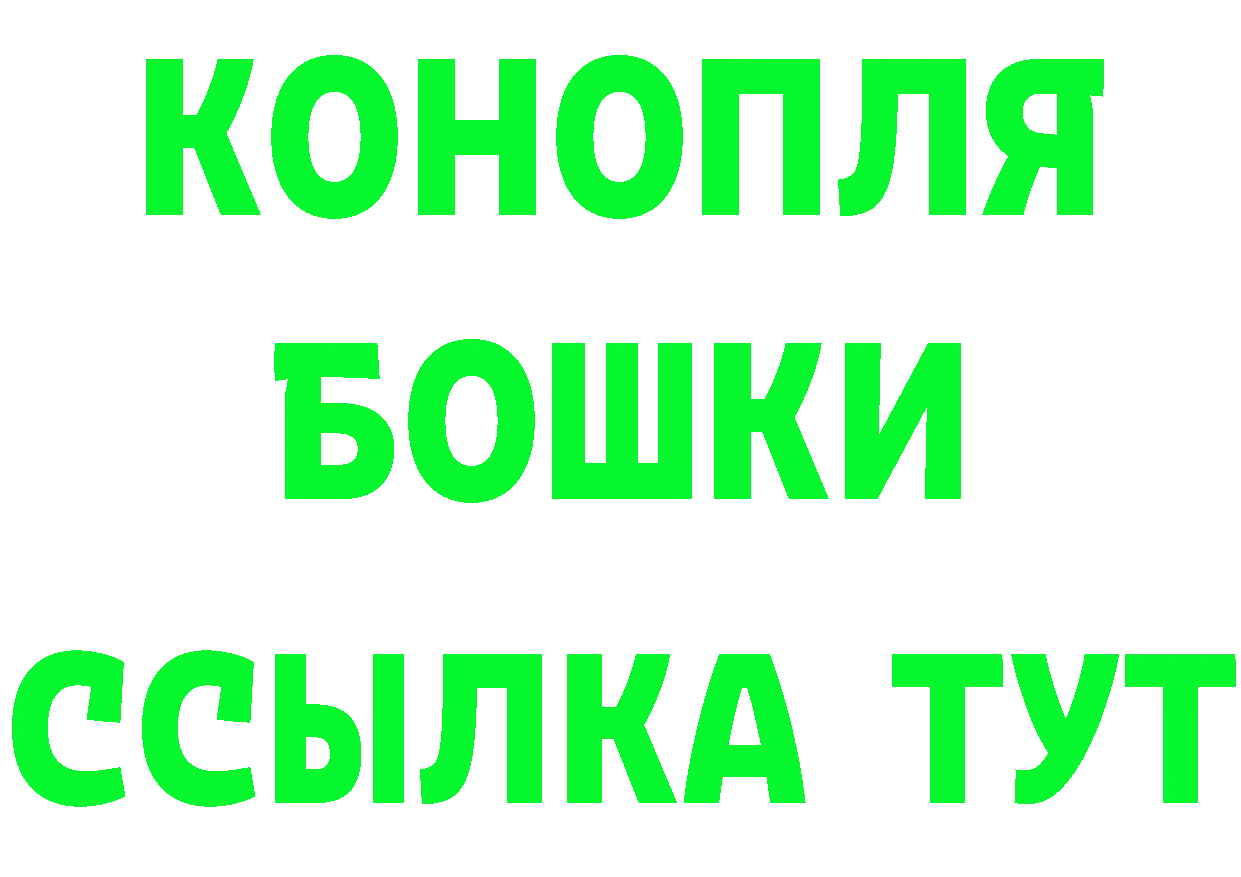 КОНОПЛЯ
БОШКИ
ССЫЛКА ТУТ